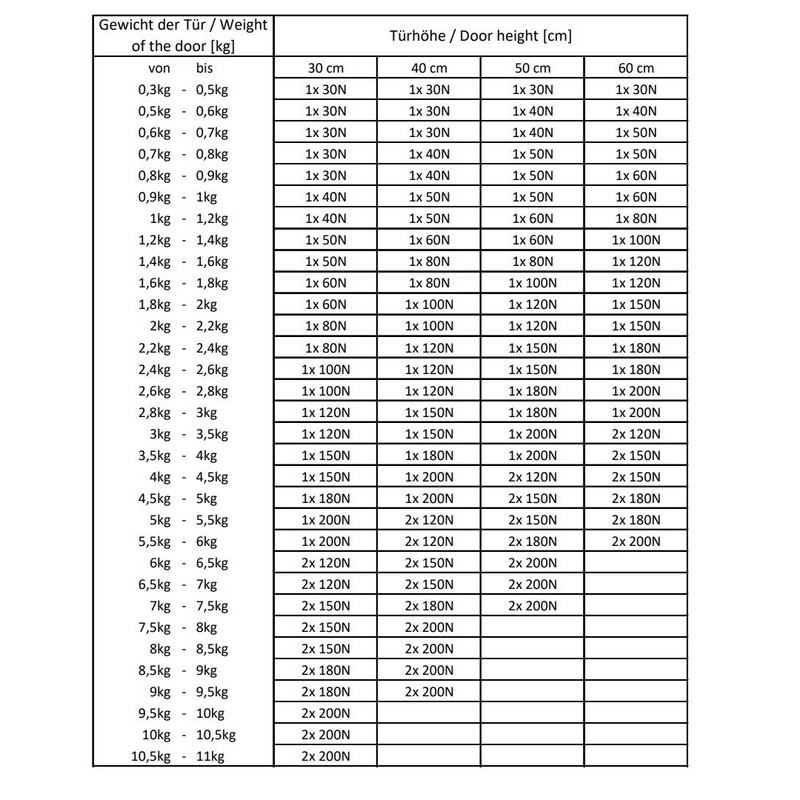 | Gewicht der Tür / Weight of the door [kg] | Türhöhe / Door height [cm] | | | |
|---|---|---|---|---|
| von bis | 30 cm | 40 cm | 50 cm | 60 cm |
| 0,3kg - 0,5kg | 1x 30N | 1x 30N | 1x 30N | 1x 30N |
| 0,5kg - 0,6kg | 1x 30N | 1x 30N | 1x 40N | 1x 40N |
| 0,6kg - 0,7kg | 1x 30N | 1x 30N | 1x 40N | 1x 50N |
| 0,7kg - 0,8kg | 1x 30N | 1x 40N | 1x 50N | 1x 50N |
| 0,8kg - 0,9kg | 1x 30N | 1x 40N | 1x 50N | 1x 60N |
| 0,9kg - 1kg | 1x 40N | 1x 50N | 1x 50N | 1x 60N |
| 1kg - 1,2kg | 1x 40N | 1x 50N | 1x 60N | 1x 80N |
| 1,2kg - 1,4kg | 1x 50N | 1x 60N | 1x 60N | 1x 100N |
| 1,4kg - 1,6kg | 1x 50N | 1x 80N | 1x 80N | 1x 120N |
| 1,6kg - 1,8kg | 1x 60N | 1x 80N | 1x 100N | 1x 120N |
| 1,8kg - 2kg | 1x 60N | 1x 100N | 1x 120N | 1x 150N |
| 2kg - 2,2kg | 1x 80N | 1x 100N | 1x 120N | 1x 150N |
| 2,2kg - 2,4kg | 1x 80N | 1x 120N | 1x 150N | 1x 180N |
| 2,4kg - 2,6kg | 1x 100N | 1x 120N | 1x 150N | 1x 180N |
| 2,6kg - 2,8kg | 1x 100N | 1x 120N | 1x 180N | 1x 200N |
| 2,8kg - 3kg | 1x 120N | 1x 150N | 1x 180N | 1x 200N |
| 3kg - 3,5kg | 1x 120N | 1x 150N | 1x 200N | 2x 120N |
| 3,5kg - 4kg | 1x 150N | 1x 180N | 1x 200N | 2x 150N |
| 4kg - 4,5kg | 1x 150N | 1x 200N | 2x 120N | 2x 150N |
| 4,5kg - 5kg | 1x 180N | 1x 200N | 2x 150N | 2x 180N |
| 5kg - 5,5kg | 1x 200N | 2x 120N | 2x 150N | 2x 180N |
| 5,5kg - 6kg | 1x 200N | 2x 120N | 2x 180N | 2x 200N |
| 6kg - 6,5kg | 2x 120N | 2x 150N | 2x 200N | |
| 6,5kg - 7kg | 2x 120N | 2x 150N | 2x 200N | |
| 7kg - 7,5kg | 2x 150N | 2x 180N | 2x 200N | |
| 7,5kg - 8kg | 2x 150N | 2x 200N | | |
| 8kg - 8,5kg | 2x 150N | 2x 200N | | |
| 8,5kg - 9kg | 2x 180N | 2x 200N | | |
| 9kg - 9,5kg | 2x 180N | 2x 200N | | |
| 9,5kg - 10kg | 2x 200N | | | |
| 10kg - 10,5kg | 2x 200N | | | |
| 10,5kg - 11kg | 2x 200N | | | |